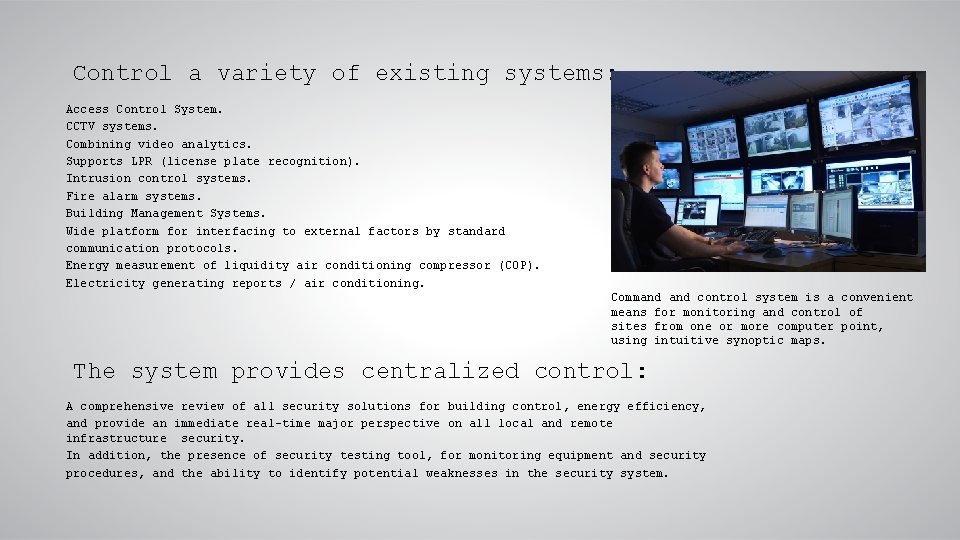 Control a variety of existing systems:

Access Control System.
CCTV systems.
Combining video analytics.
Supports LPR (license plate recognition).
Intrusion control systems.
Fire alarm systems.
Building Management Systems.
Wide platform for interfacing to external factors by standard communication protocols.
Energy measurement of liquidity air conditioning compressor (COP).
Electricity generating reports / air conditioning.

Command and control system is a convenient means for monitoring and control of sites from one or more computer point, using intuitive synoptic maps.

The system provides centralized control:

A comprehensive review of all security solutions for building control, energy efficiency, and provide an immediate real-time major perspective on all local and remote infrastructure security.
In addition, the presence of security testing tool, for monitoring equipment and security procedures, and the ability to identify potential weaknesses in the security system.